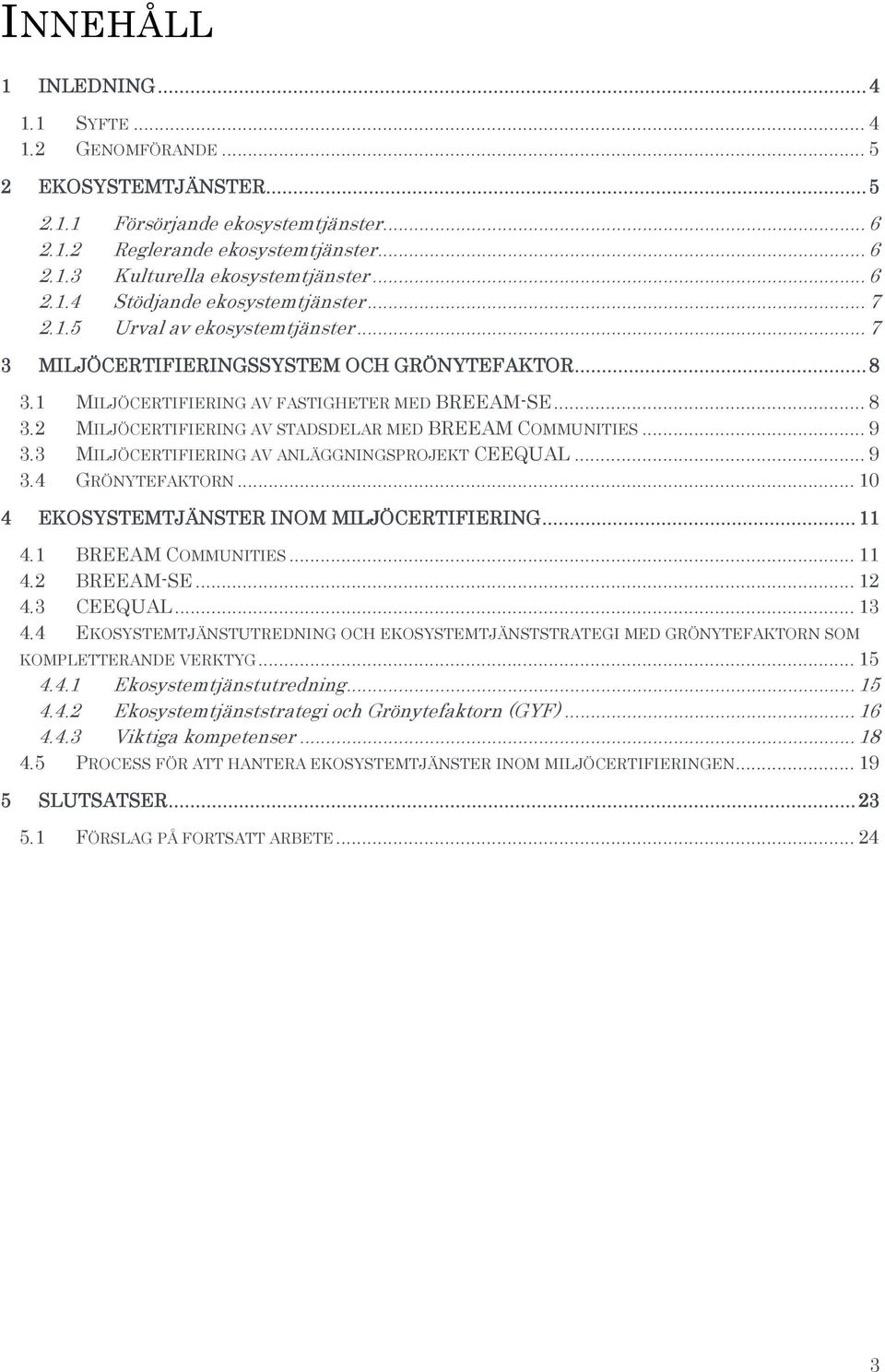 INNEHÅLL

1 INLEDNING ... 4

1.1 SYFTE ... 4
1.2 GENOMFÖRANDE ... 5

2 EKOSYSTEMTJÄNSTER ... 5

2.1.1 Försörjande ekosystemtjänster ... 6
2.1.2 Reglerande ekosystemtjänster ... 6
2.1.3 Kulturella ekosystemtjänster ... 6
2.1.4 Stödjande ekosystemtjänster ... 7
2.1.5 Urval av ekosystemtjänster ... 7

3 MILJÖCERTIFIERINGSSYSTEM OCH GRÖNYTEFAKTOR ... 8

3.1 MILJÖCERTIFIERING AV FASTIGHETER MED BREEAM-SE ... 8
3.2 MILJÖCERTIFIERING AV STADSDELAR MED BREEAM COMMUNITIES ... 9
3.3 MILJÖCERTIFIERING AV ANLÄGGNINGSPROJEKT CEEQUAL ... 9
3.4 GRÖNYTEFAKTORN ... 10

4 EKOSYSTEMTJÄNSTER INOM MILJÖCERTIFIERING ... 11

4.1 BREEAM COMMUNITIES ... 11
4.2 BREEAM-SE ... 12
4.3 CEEQUAL ... 13
4.4 EKOSYSTEMTJÄNSTUTREDNING OCH EKOSYSTEMTJÄNSTSTRATEGI MED GRÖNYTEFAKTORN SOM KOMPLETTERANDE VERKTYG ... 15
4.4.1 Ekosystemtjänstutredning ... 15
4.4.2 Ekosystemtjänststrategi och Grönytefaktorn (GYF) ... 16
4.4.3 Viktiga kompetenser ... 18
4.5 PROCESS FÖR ATT HANTERA EKOSYSTEMTJÄNSTER INOM MILJÖCERTIFIERINGEN ... 19

5 SLUTSATSER ... 23

5.1 FÖRSLAG PÅ FORTSATT ARBETE ... 24

3